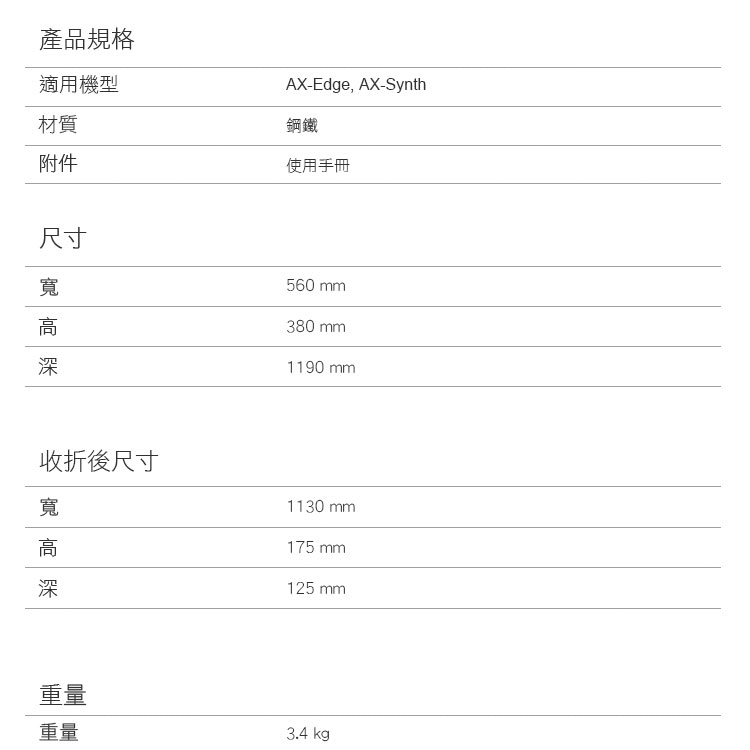 產品規格

適用機型 AX-Edge, AX-Synth
材質 鋼鐵
附件 使用手冊

尺寸

寬 560 mm
高 380 mm
深 1190 mm

收折後尺寸

寬 1130 mm
高 175 mm
深 125 mm

重量

重量 3.4 kg